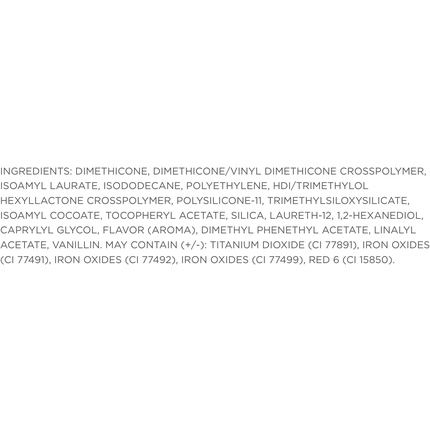 INGREDIENTS: DIMETHICONE, DIMETHICONE/VINYL DIMETHICONE CROSSPOLYMER, ISOAMYL LAURATE, ISODODECANE, POLYETHYLENE, HDI/TRIMETHYLOL HEXYLLACTONE CROSSPOLYMER, POLYSILICONE-11, TRIMETHYLSILOXYSILICATE, ISOAMYL COCOATE, TOCOPHERYL ACETATE, SILICA, LAURETH-12, 1,2-HEXANEDIOL, CAPRYLYL GLYCOL, FLAVOR (AROMA), DIMETHYL PHENETHYL ACETATE, LINALYL ACETATE, VANILLIN. MAY CONTAIN (+/-): TITANIUM DIOXIDE (CI 77891), IRON OXIDES (CI 77491), IRON OXIDES (CI 77492), IRON OXIDES (CI 77499), RED 6 (CI 15850).